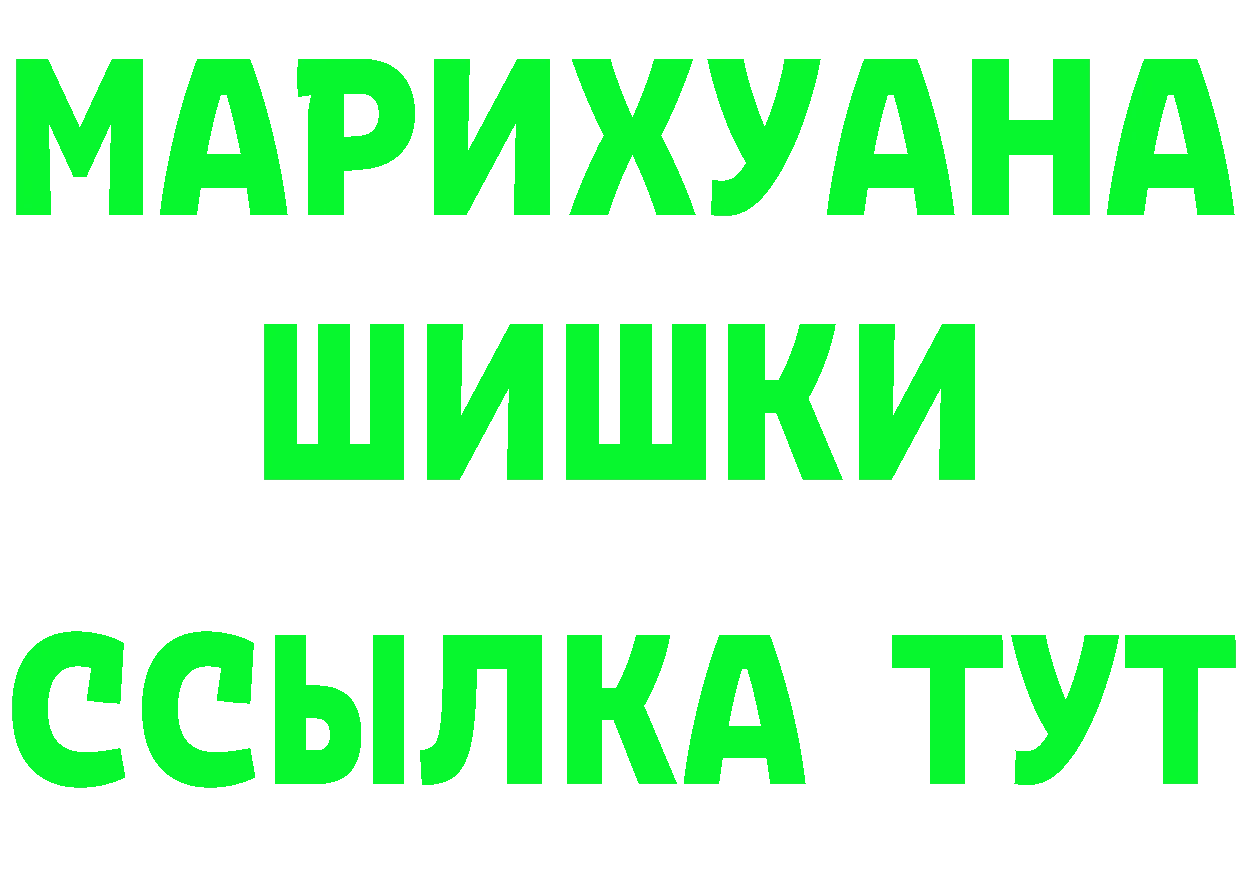 МАРИХУАНА
ШИШКИ
ССЫЛКА ТУТ